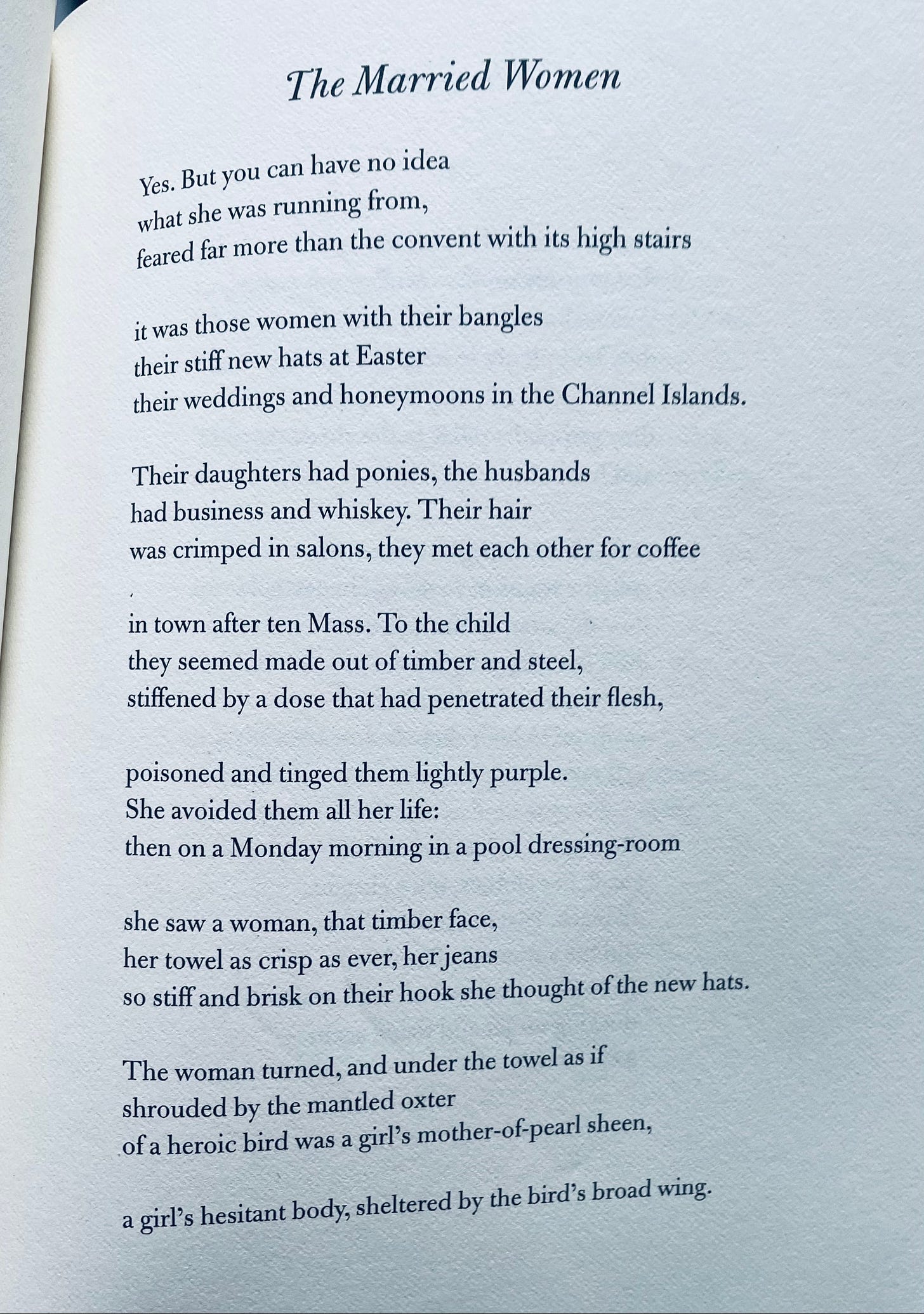 The Married Women

Yes. But you can have no idea
what she was running from,
feared far more than the convent with its high stairs

it was those women with their bangles
their stiff new hats at Easter
their weddings and honeymoons in the Channel Islands.

Their daughters had ponies, the husbands
had business and whiskey. Their hair
was crimped in salons, they met each other for coffee

in town after ten Mass. To the child
they seemed made out of timber and steel,
stiffened by a dose that had penetrated their flesh,

poisoned and tinged them lightly purple.
She avoided them all her life:
then on a Monday morning in a pool dressing-room

she saw a woman, that timber face,
her towel as crisp as ever, her jeans
so stiff and brisk on their hook she thought of the new hats.

The woman turned, and under the towel as if
shrouded by the mantled oxter
of a heroic bird was a girl's mother-of-pearl sheen,

a girl's hesitant body, sheltered by the bird's broad wing.